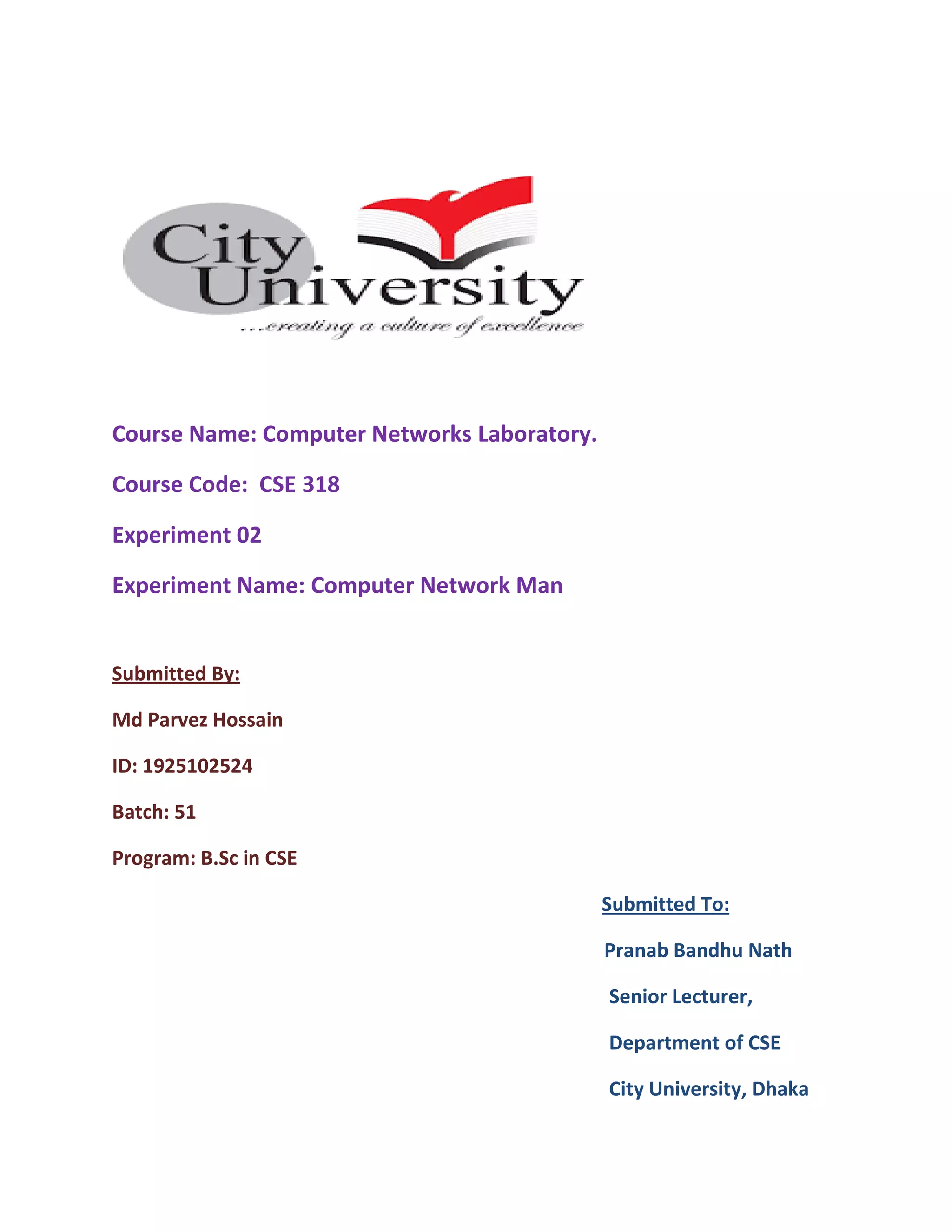 City University
...creating a culture of excellence

Course Name: Computer Networks Laboratory.

Course Code: CSE 318

Experiment 02

Experiment Name: Computer Network Man

Submitted By:

Md Parvez Hossain

ID: 1925102524

Batch: 51

Program: B.Sc in CSE

Submitted To:

Pranab Bandhu Nath

Senior Lecturer,

Department of CSE

City University, Dhaka